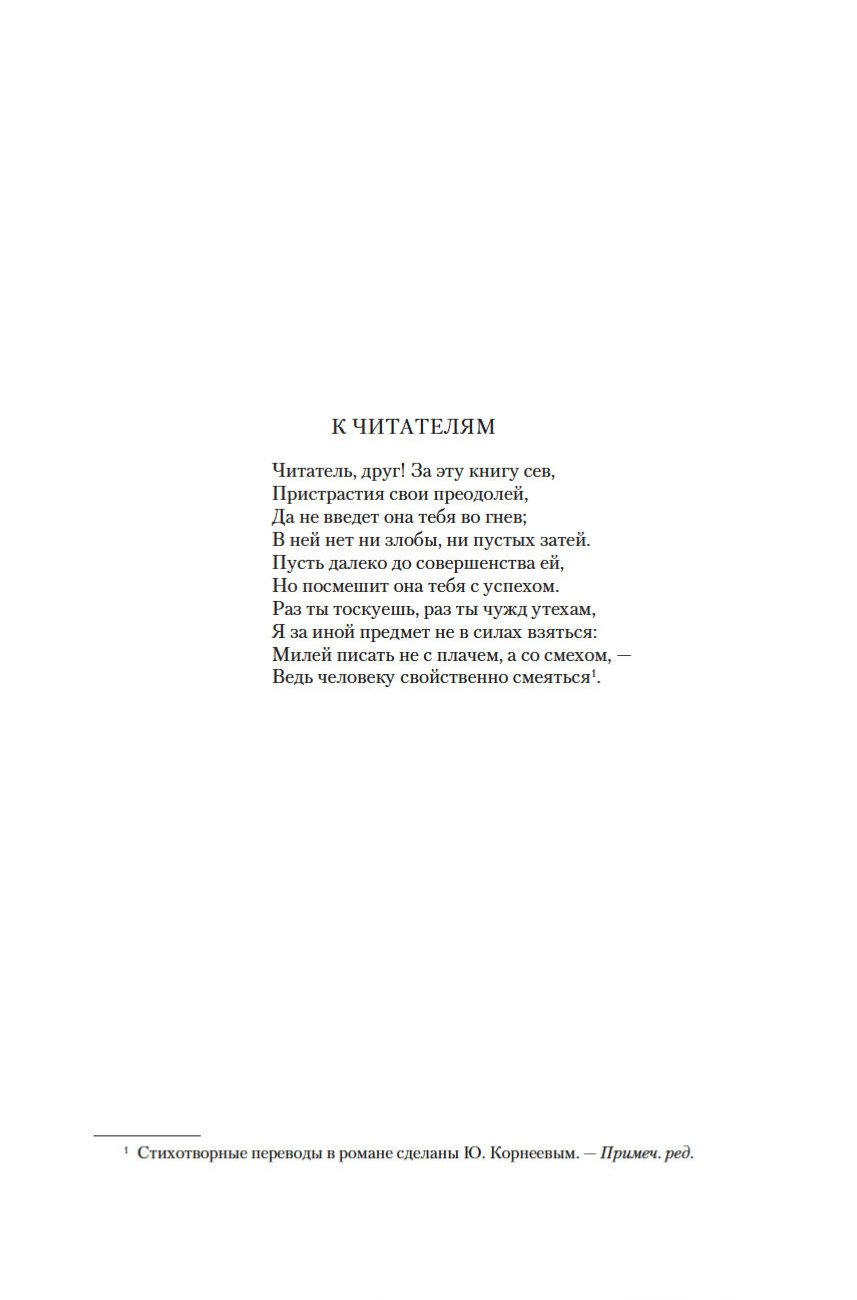 К ЧИТАТЕЛЯМ

Читатель, друг! За эту книгу сев,
Пристрастия свои преодолей,
Да не введет она тебя во гнев;
В ней нет ни злобы, ни пустых затей.
Пусть далеко до совершенства ей,
Но посмешит она тебя с успехом.
Раз ты тоскуешь, раз ты чужд утехам,
Я за иной предмет не в силах взяться:
Милей писать не с плачем, а со смехом, —
Ведь человеку свойственно смеяться$^1$.

$^1$ Стихотворные переводы в романе сделаны Ю. Корнеевым. — Примеч. ред.